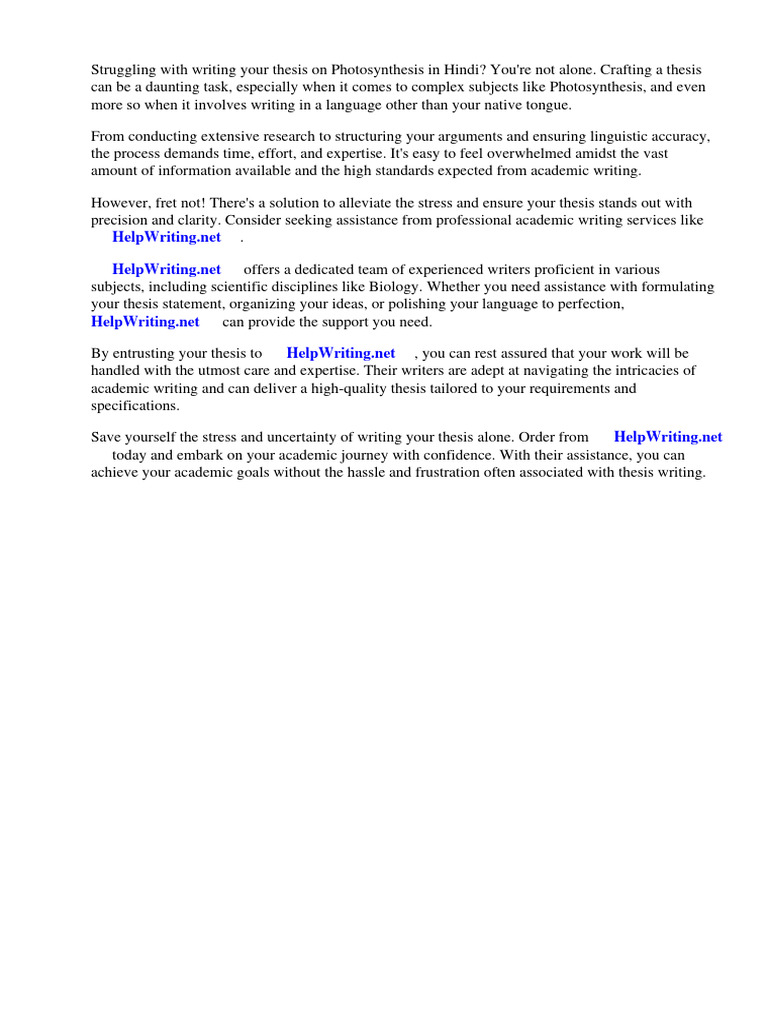 Struggling with writing your thesis on Photosynthesis in Hindi? You're not alone. Crafting a thesis can be a daunting task, especially when it comes to complex subjects like Photosynthesis, and even more so when it involves writing in a language other than your native tongue.

From conducting extensive research to structuring your arguments and ensuring linguistic accuracy, the process demands time, effort, and expertise. It's easy to feel overwhelmed amidst the vast amount of information available and the high standards expected from academic writing.

However, fret not! There's a solution to alleviate the stress and ensure your thesis stands out with precision and clarity. Consider seeking assistance from professional academic writing services like HelpWriting.net .

HelpWriting.net offers a dedicated team of experienced writers proficient in various subjects, including scientific disciplines like Biology. Whether you need assistance with formulating your thesis statement, organizing your ideas, or polishing your language to perfection, HelpWriting.net can provide the support you need.

By entrusting your thesis to HelpWriting.net , you can rest assured that your work will be handled with the utmost care and expertise. Their writers are adept at navigating the intricacies of academic writing and can deliver a high-quality thesis tailored to your requirements and specifications.

Save yourself the stress and uncertainty of writing your thesis alone. Order from HelpWriting.net today and embark on your academic journey with confidence. With their assistance, you can achieve your academic goals without the hassle and frustration often associated with thesis writing.